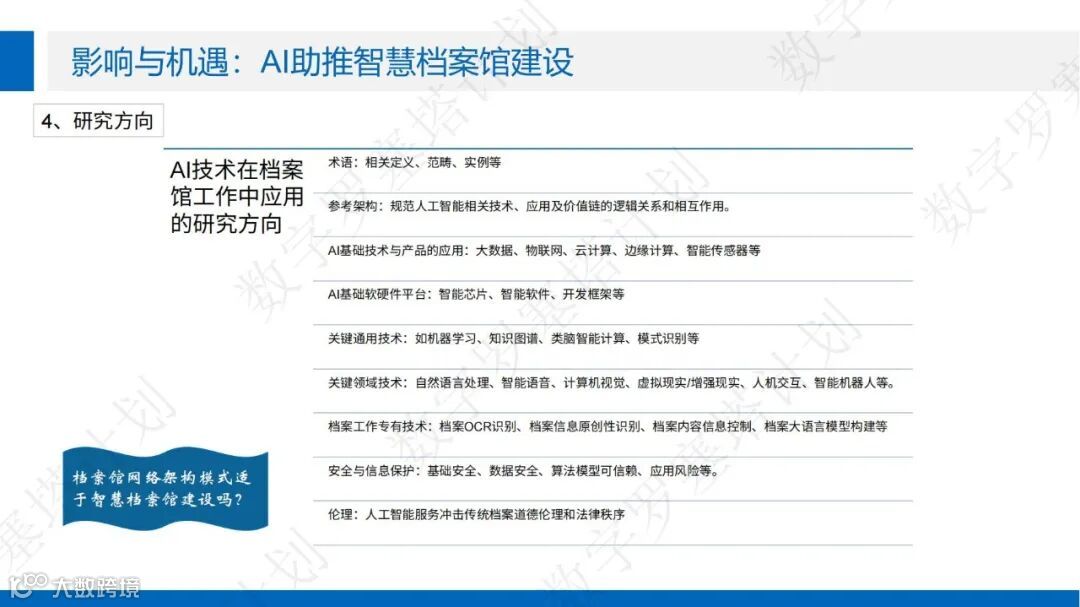 影响与机遇：AI助推智慧档案馆建设

4、研究方向

AI技术在档案馆工作中应用的研究方向

术语：相关定义、范畴、实例等

参考架构：规范人工智能相关技术、应用及价值链的逻辑关系和相互作用。

AI基础技术与产品的应用：大数据、物联网、云计算、边缘计算、智能传感器等

AI基础软硬件平台：智能芯片、智能软件、开发框架等

关键通用技术：如机器学习、知识图谱、类脑智能计算、模式识别等

关键领域技术：自然语言处理、智能语音、计算机视觉、虚拟现实/增强现实、人机交互、智能机器人等。

档案工作专有技术：档案OCR识别、档案信息原创性识别、档案内容信息控制、档案大语言模型构建等

安全与信息保护：基础安全、数据安全、算法模型可信赖、应用风险等。

伦理：人工智能服务冲击传统档案道德伦理和法律秩序

档案馆网络架构模式适于智慧档案馆建设吗？

大数跨境

数字罗塞塔计划